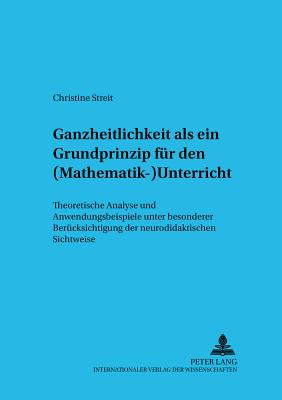 Christine Streit

Ganzheitlichkeit als ein Grundprinzip für den (Mathematik-)Unterricht

Theoretische Analyse und Anwendungsbeispiele unter besonderer Berücksichtigung der neurodidaktischen Sichtweise

PETER LANG
INTERNATIONALER VERLAG DER WISSENSCHAFTEN